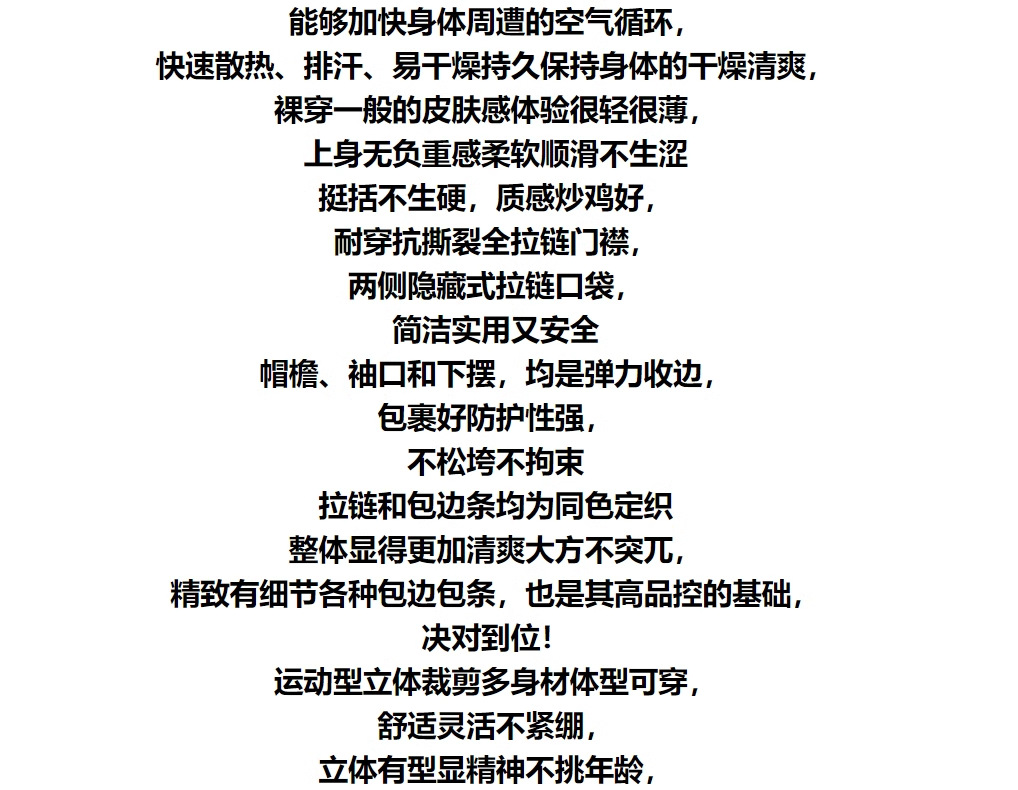 能够加快身体周遭的空气循环，
快速散热、排汗、易干燥持久保持身体的干燥清爽，
裸穿一般的皮肤感体验很轻很薄，
上身无负重感柔软顺滑不生涩
挺括不生硬，质感炒鸡好，
耐穿抗撕裂全拉链门襟，
两侧隐藏式拉链口袋，
简洁实用又安全
帽檐、袖口和下摆，均是弹力收边，
包裹好防护性强，
不松垮不拘束
拉链和包边条均为同色定织
整体显得更加清爽大方不突兀，
精致有细节各种包边包条，也是其高品控的基础，
决对到位！
运动型立体裁剪多身材体型可穿，
舒适灵活不紧绷，
立体有型显精神不挑年龄，